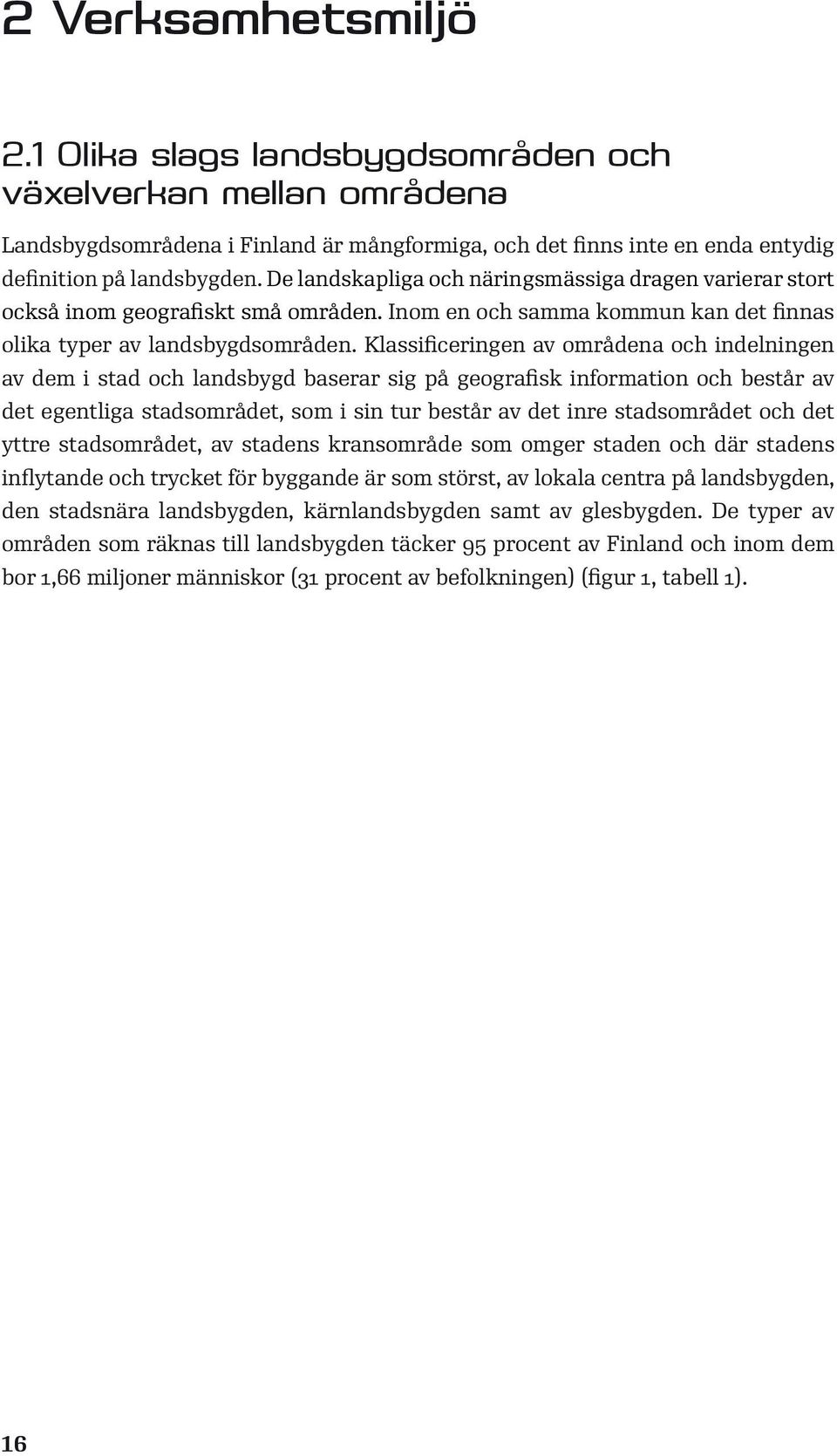 2 Verksamhetsmiljö

2.1 Olika slags landsbygdsområden och växelverkan mellan områdena

Landsbygdsområdena i Finland är mångformiga, och det finns inte en enda entydig definition på landsbygden. De landskapliga och näringsmässiga dragen varierar stort också inom geografiskt små områden. Inom en och samma kommun kan det finnas olika typer av landsbygdsområden. Klassificeringen av områdena och indelningen av dem i stad och landsbygd baserar sig på geografisk information och består av det egentliga stadsområdet, som i sin tur består av det inre stadsområdet och det yttre stadsområdet, av stadens kransområde som omger staden och där stadens inflytande och trycket för byggande är som störst, av lokala centra på landsbygden, den stadsnära landsbygden, kärnlandsbygden samt av glesbygden. De typer av områden som räknas till landsbygden täcker 95 procent av Finland och inom dem bor 1,66 miljoner människor (31 procent av befolkningen) (figur 1, tabell 1).

16